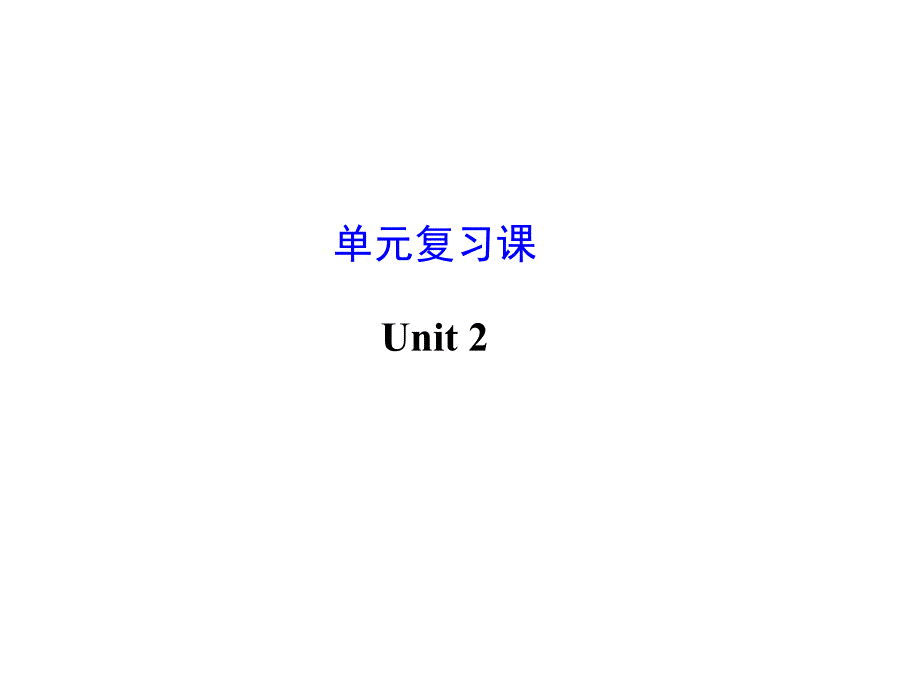 单元复习课

Unit 2